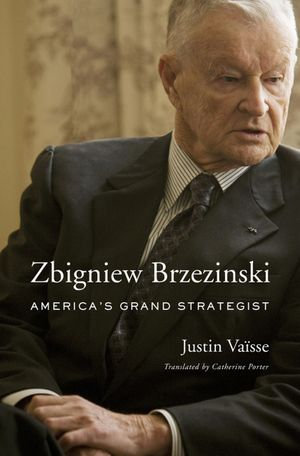 Zbigniew Brzezinski

AMERICA'S GRAND STRATEGIST

Justin Vaïsse

Translated by Catherine Porter